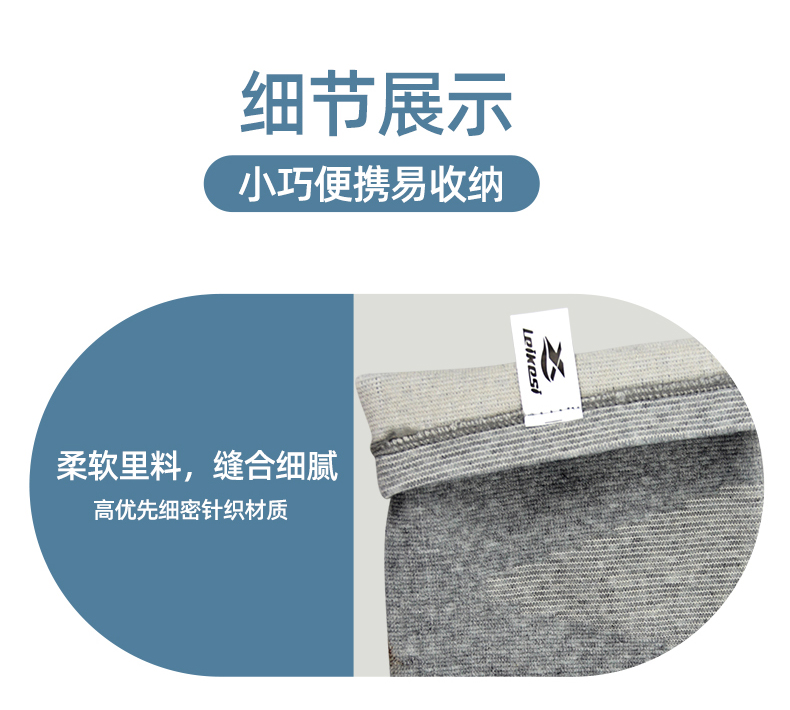 细节展示

小巧便携易收纳

柔软里料，缝合细腻

高优先细密针织材质

Leikesi